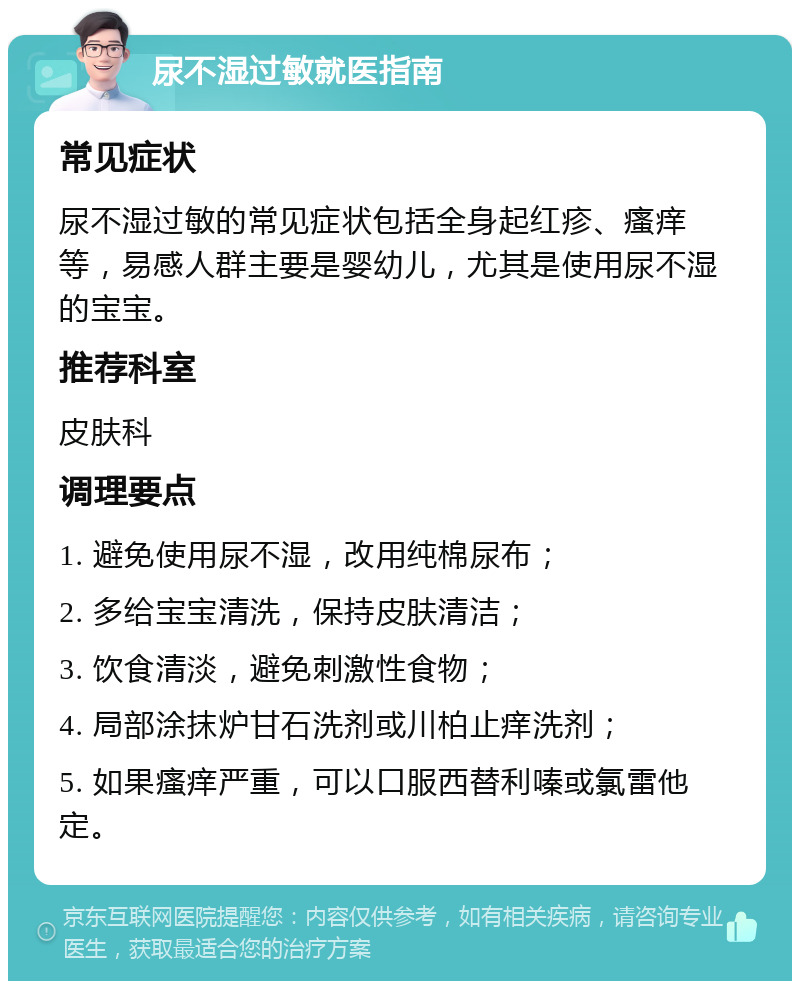 尿不湿过敏就医指南

常见症状

尿不湿过敏的常见症状包括全身起红疹、瘙痒等，易感人群主要是婴幼儿，尤其是使用尿不湿的宝宝。

推荐科室

皮肤科

调理要点

1. 避免使用尿不湿，改用纯棉尿布；

2. 多给宝宝清洗，保持皮肤清洁；

3. 饮食清淡，避免刺激性食物；

4. 局部涂抹炉甘石洗剂或川柏止痒洗剂；

5. 如果瘙痒严重，可以口服西替利嗪或氯雷他定。

京东互联网医院提醒您：内容仅供参考，如有相关疾病，请咨询专业医生，获取最适合您的治疗方案